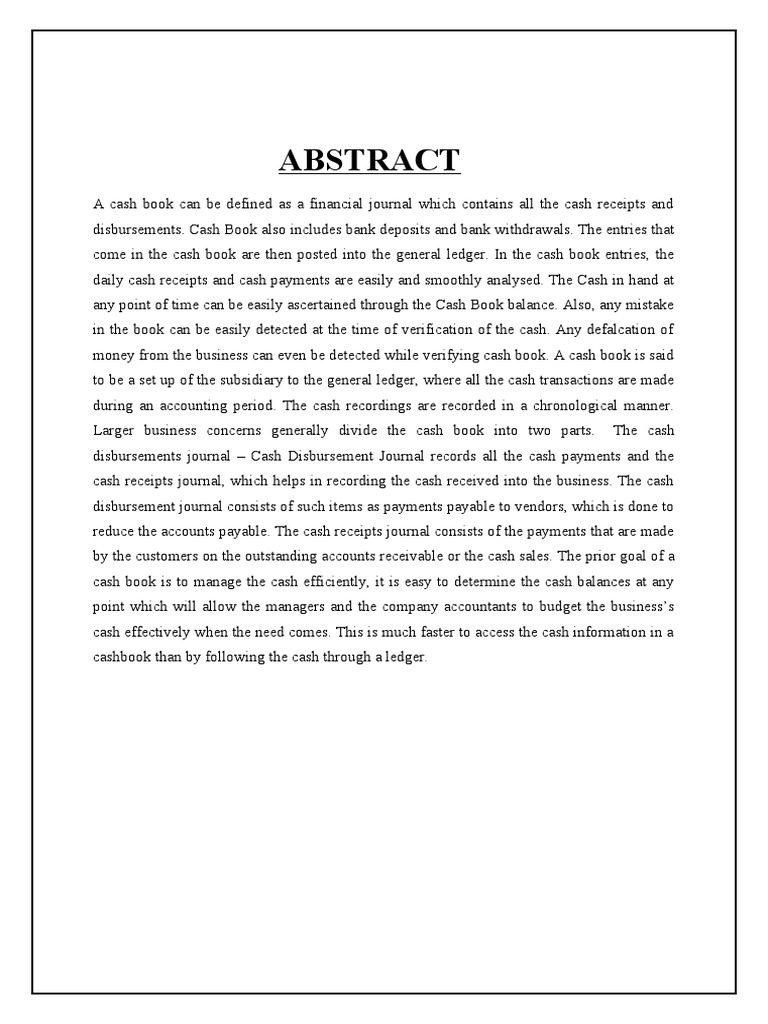 ABSTRACT

A cash book can be defined as a financial journal which contains all the cash receipts and disbursements. Cash Book also includes bank deposits and bank withdrawals. The entries that come in the cash book are then posted into the general ledger. In the cash book entries, the daily cash receipts and cash payments are easily and smoothly analysed. The Cash in hand at any point of time can be easily ascertained through the Cash Book balance. Also, any mistake in the book can be easily detected at the time of verification of the cash. Any defalcation of money from the business can even be detected while verifying cash book. A cash book is said to be a set up of the subsidiary to the general ledger, where all the cash transactions are made during an accounting period. The cash recordings are recorded in a chronological manner. Larger business concerns generally divide the cash book into two parts. The cash disbursements journal – Cash Disbursement Journal records all the cash payments and the cash receipts journal, which helps in recording the cash received into the business. The cash disbursement journal consists of such items as payments payable to vendors, which is done to reduce the accounts payable. The cash receipts journal consists of the payments that are made by the customers on the outstanding accounts receivable or the cash sales. The prior goal of a cash book is to manage the cash efficiently, it is easy to determine the cash balances at any point which will allow the managers and the company accountants to budget the business's cash effectively when the need comes. This is much faster to access the cash information in a cashbook than by following the cash through a ledger.